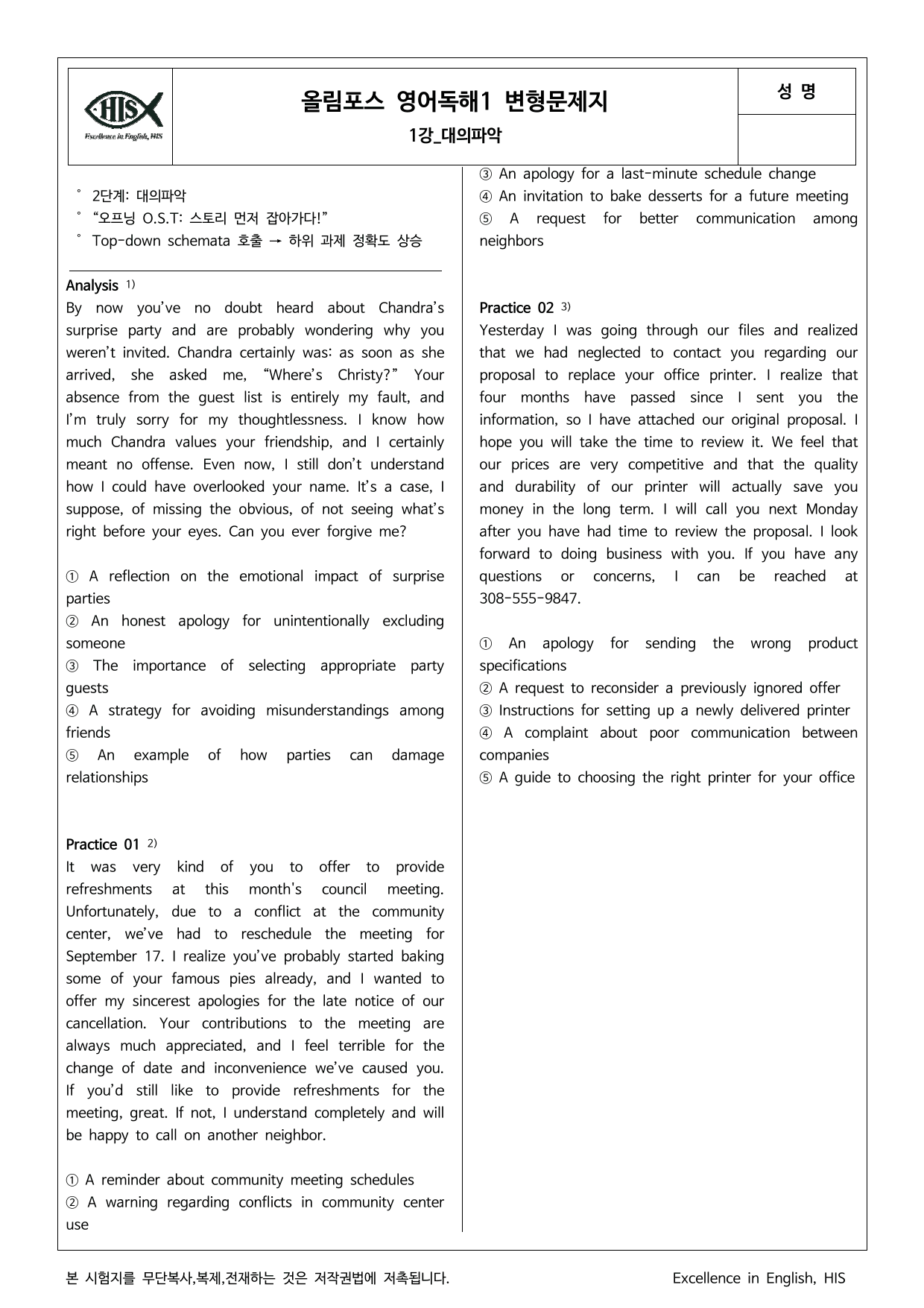 HIS
Excellence in English, HIS

올림포스 영어독해1 변형문제지
1강_대의파악

성 명

° 2단계: 대의파악
° "오프닝 O.S.T: 스토리 먼저 잡아가다!"
° Top-down schemata 호출 → 하위 과제 정확도 상승

Analysis $^{1)}$
By now you've no doubt heard about Chandra's surprise party and are probably wondering why you weren't invited. Chandra certainly was: as soon as she arrived, she asked me, "Where's Christy?" Your absence from the guest list is entirely my fault, and I'm truly sorry for my thoughtlessness. I know how much Chandra values your friendship, and I certainly meant no offense. Even now, I still don't understand how I could have overlooked your name. It's a case, I suppose, of missing the obvious, of not seeing what's right before your eyes. Can you ever forgive me?

① A reflection on the emotional impact of surprise parties
② An honest apology for unintentionally excluding someone
③ The importance of selecting appropriate party guests
④ A strategy for avoiding misunderstandings among friends
⑤ An example of how parties can damage relationships

Practice 01 $^{2)}$
It was very kind of you to offer to provide refreshments at this month's council meeting. Unfortunately, due to a conflict at the community center, we've had to reschedule the meeting for September 17. I realize you've probably started baking some of your famous pies already, and I wanted to offer my sincerest apologies for the late notice of our cancellation. Your contributions to the meeting are always much appreciated, and I feel terrible for the change of date and inconvenience we've caused you. If you'd still like to provide refreshments for the meeting, great. If not, I understand completely and will be happy to call on another neighbor.

① A reminder about community meeting schedules
② A warning regarding conflicts in community center use
③ An apology for a last-minute schedule change
④ An invitation to bake desserts for a future meeting
⑤ A request for better communication among neighbors

Practice 02 $^{3)}$
Yesterday I was going through our files and realized that we had neglected to contact you regarding our proposal to replace your office printer. I realize that four months have passed since I sent you the information, so I have attached our original proposal. I hope you will take the time to review it. We feel that our prices are very competitive and that the quality and durability of our printer will actually save you money in the long term. I will call you next Monday after you have had time to review the proposal. I look forward to doing business with you. If you have any questions or concerns, I can be reached at 308-555-9847.

① An apology for sending the wrong product specifications
② A request to reconsider a previously ignored offer
③ Instructions for setting up a newly delivered printer
④ A complaint about poor communication between companies
⑤ A guide to choosing the right printer for your office

본 시험지를 무단복사,복제,전재하는 것은 저작권법에 저촉됩니다.
Excellence in English, HIS